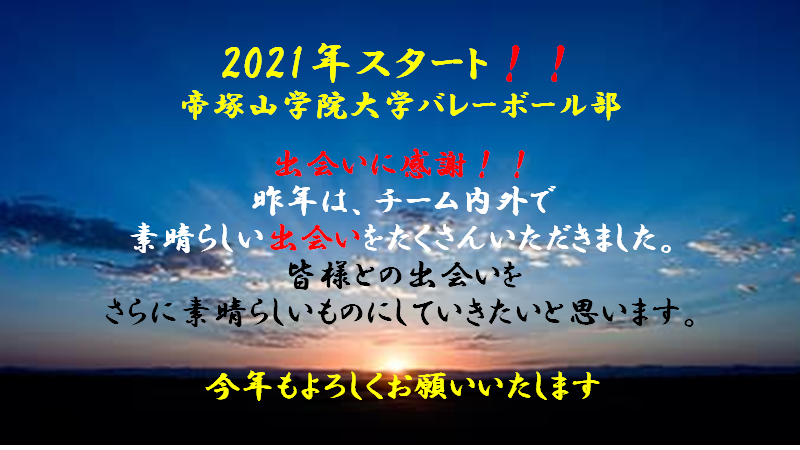 2021年スタート！！
帝塚山学院大学バレーボール部

出会いに感謝！！
昨年は、チーム内外で
素晴らしい出会いをたくさんいただきました。
皆様との出会いを
さらに素晴らしいものにしていきたいと思います。

今年もよろしくお願いいたします